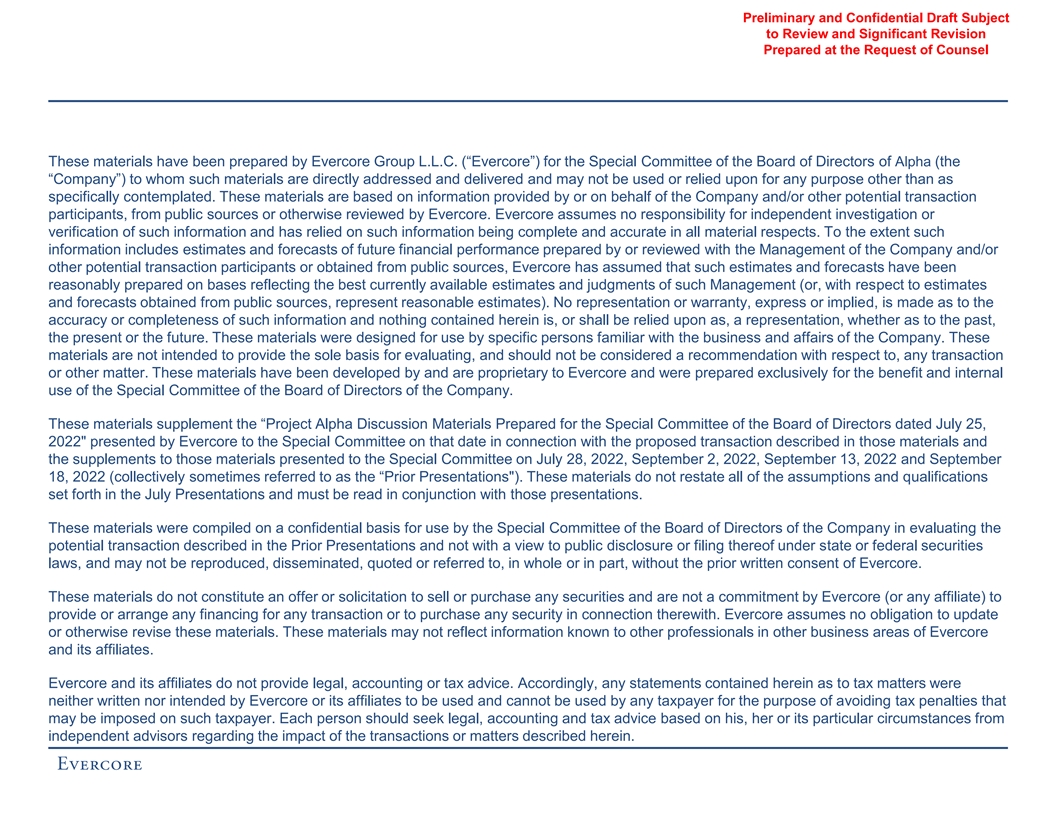 Preliminary and Confidential Draft Subject to Review and Significant Revision Prepared at the Request of Counsel

These materials have been prepared by Evercore Group L.L.C. (“Evercore”) for the Special Committee of the Board of Directors of Alpha (the “Company”) to whom such materials are directly addressed and delivered and may not be used or relied upon for any purpose other than as specifically contemplated. These materials are based on information provided by or on behalf of the Company and/or other potential transaction participants, from public sources or otherwise reviewed by Evercore. Evercore assumes no responsibility for independent investigation or verification of such information and has relied on such information being complete and accurate in all material respects. To the extent such information includes estimates and forecasts of future financial performance prepared by or reviewed with the Management of the Company and/or other potential transaction participants or obtained from public sources, Evercore has assumed that such estimates and forecasts have been reasonably prepared on bases reflecting the best currently available estimates and judgments of such Management (or, with respect to estimates and forecasts obtained from public sources, represent reasonable estimates). No representation or warranty, express or implied, is made as to the accuracy or completeness of such information and nothing contained herein is, or shall be relied upon as, a representation, whether as to the past, the present or the future. These materials were designed for use by specific persons familiar with the business and affairs of the Company. These materials are not intended to provide the sole basis for evaluating, and should not be considered a recommendation with respect to, any transaction or other matter. These materials have been developed by and are proprietary to Evercore and were prepared exclusively for the benefit and internal use of the Special Committee of the Board of Directors of the Company.

These materials supplement the “Project Alpha Discussion Materials Prepared for the Special Committee of the Board of Directors dated July 25, 2022" presented by Evercore to the Special Committee on that date in connection with the proposed transaction described in those materials and the supplements to those materials presented to the Special Committee on July 28, 2022, September 2, 2022, September 13, 2022 and September 18, 2022 (collectively sometimes referred to as the “Prior Presentations"). These materials do not restate all of the assumptions and qualifications set forth in the July Presentations and must be read in conjunction with those presentations.

These materials were compiled on a confidential basis for use by the Special Committee of the Board of Directors of the Company in evaluating the potential transaction described in the Prior Presentations and not with a view to public disclosure or filing thereof under state or federal securities laws, and may not be reproduced, disseminated, quoted or referred to, in whole or in part, without the prior written consent of Evercore.

These materials do not constitute an offer or solicitation to sell or purchase any securities and are not a commitment by Evercore (or any affiliate) to provide or arrange any financing for any transaction or to purchase any security in connection therewith. Evercore assumes no obligation to update or otherwise revise these materials. These materials may not reflect information known to other professionals in other business areas of Evercore and its affiliates.

Evercore and its affiliates do not provide legal, accounting or tax advice. Accordingly, any statements contained herein as to tax matters were neither written nor intended by Evercore or its affiliates to be used and cannot be used by any taxpayer for the purpose of avoiding tax penalties that may be imposed on such taxpayer. Each person should seek legal, accounting and tax advice based on his, her or its particular circumstances from independent advisors regarding the impact of the transactions or matters described herein.

EVERCORE